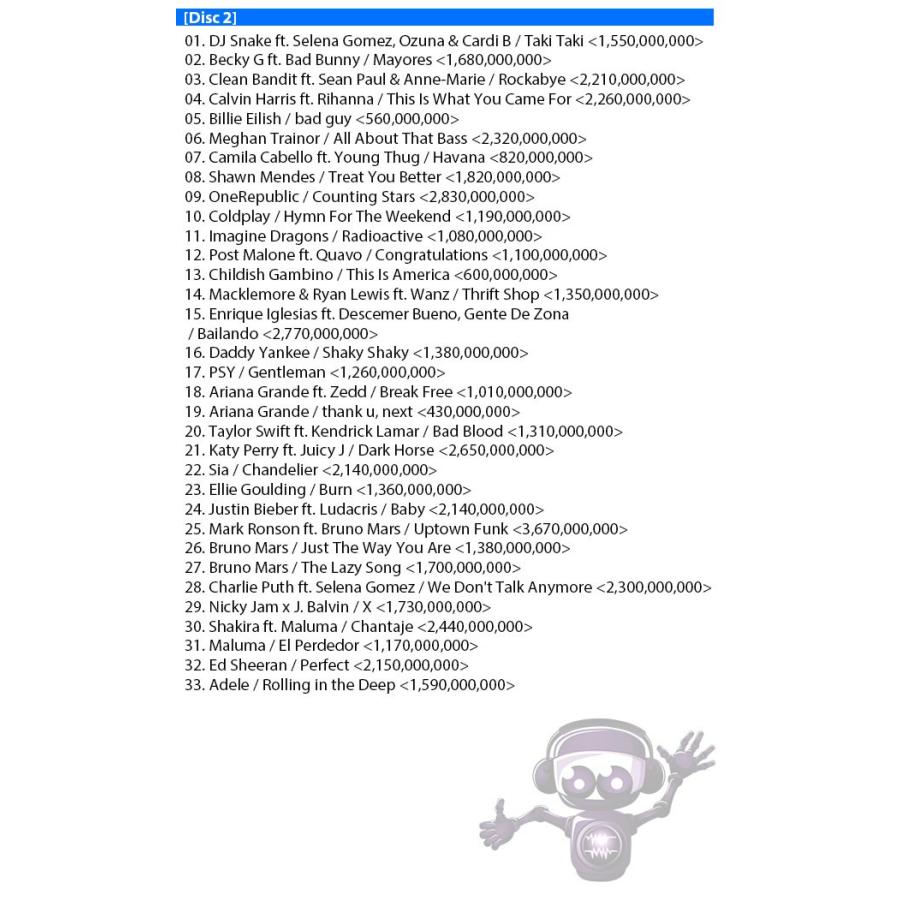 [Disc 2]

01. DJ Snake ft. Selena Gomez, Ozuna & Cardi B / Taki Taki <1,550,000,000>
02. Becky G ft. Bad Bunny / Mayores <1,680,000,000>
03. Clean Bandit ft. Sean Paul & Anne-Marie / Rockabye <2,210,000,000>
04. Calvin Harris ft. Rihanna / This Is What You Came For <2,260,000,000>
05. Billie Eilish / bad guy <560,000,000>
06. Meghan Trainor / All About That Bass <2,320,000,000>
07. Camila Cabello ft. Young Thug / Havana <820,000,000>
08. Shawn Mendes / Treat You Better <1,820,000,000>
09. OneRepublic / Counting Stars <2,830,000,000>
10. Coldplay / Hymn For The Weekend <1,190,000,000>
11. Imagine Dragons / Radioactive <1,080,000,000>
12. Post Malone ft. Quavo / Congratulations <1,100,000,000>
13. Childish Gambino / This Is America <600,000,000>
14. Macklemore & Ryan Lewis ft. Wanz / Thrift Shop <1,350,000,000>
15. Enrique Iglesias ft. Descemer Bueno, Gente De Zona / Bailando <2,770,000,000>
16. Daddy Yankee / Shaky Shaky <1,380,000,000>
17. PSY / Gentleman <1,260,000,000>
18. Ariana Grande ft. Zedd / Break Free <1,010,000,000>
19. Ariana Grande / thank u, next <430,000,000>
20. Taylor Swift ft. Kendrick Lamar / Bad Blood <1,310,000,000>
21. Katy Perry ft. Juicy J / Dark Horse <2,650,000,000>
22. Sia / Chandelier <2,140,000,000>
23. Ellie Goulding / Burn <1,360,000,000>
24. Justin Bieber ft. Ludacris / Baby <2,140,000,000>
25. Mark Ronson ft. Bruno Mars / Uptown Funk <3,670,000,000>
26. Bruno Mars / Just The Way You Are <1,380,000,000>
27. Bruno Mars / The Lazy Song <1,700,000,000>
28. Charlie Puth ft. Selena Gomez / We Don't Talk Anymore <2,300,000,000>
29. Nicky Jam x J. Balvin / X <1,730,000,000>
30. Shakira ft. Maluma / Chantaje <2,440,000,000>
31. Maluma / El Perdedor <1,170,000,000>
32. Ed Sheeran / Perfect <2,150,000,000>
33. Adele / Rolling in the Deep <1,590,000,000>